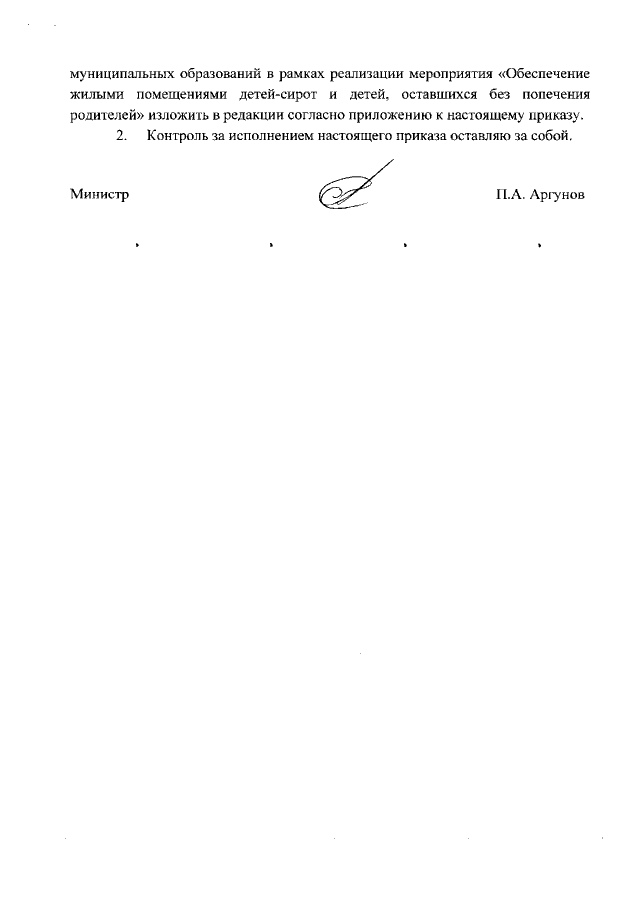 муниципальных образований в рамках реализации мероприятия «Обеспечение жилыми помещениями детей-сирот и детей, оставшихся без попечения родителей» изложить в редакции согласно приложению к настоящему приказу.

2. Контроль за исполнением настоящего приказа оставляю за собой.

Министр П.А. Аргунов